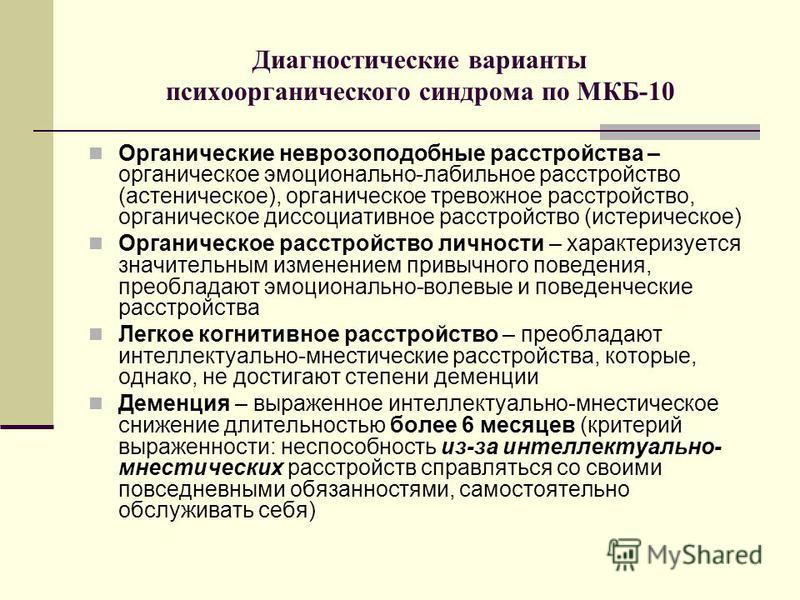 Диагностические варианты психоорганического синдрома по МКБ-10

Органические неврозоподобные расстройства – органическое эмоционально-лабильное расстройство (астеническое), органическое тревожное расстройство, органическое диссоциативное расстройство (истерическое)

Органическое расстройство личности – характеризуется значительным изменением привычного поведения, преобладают эмоционально-волевые и поведенческие расстройства

Легкое когнитивное расстройство – преобладают интеллектуально-мнестические расстройства, которые, однако, не достигают степени деменции

Деменция – выраженное интеллектуально-мнестическое снижение длительностью более 6 месяцев (критерий выраженности: неспособность из-за интеллектуально-мнестических расстройств справляться со своими повседневными обязанностями, самостоятельно обслуживать себя)

MyShared